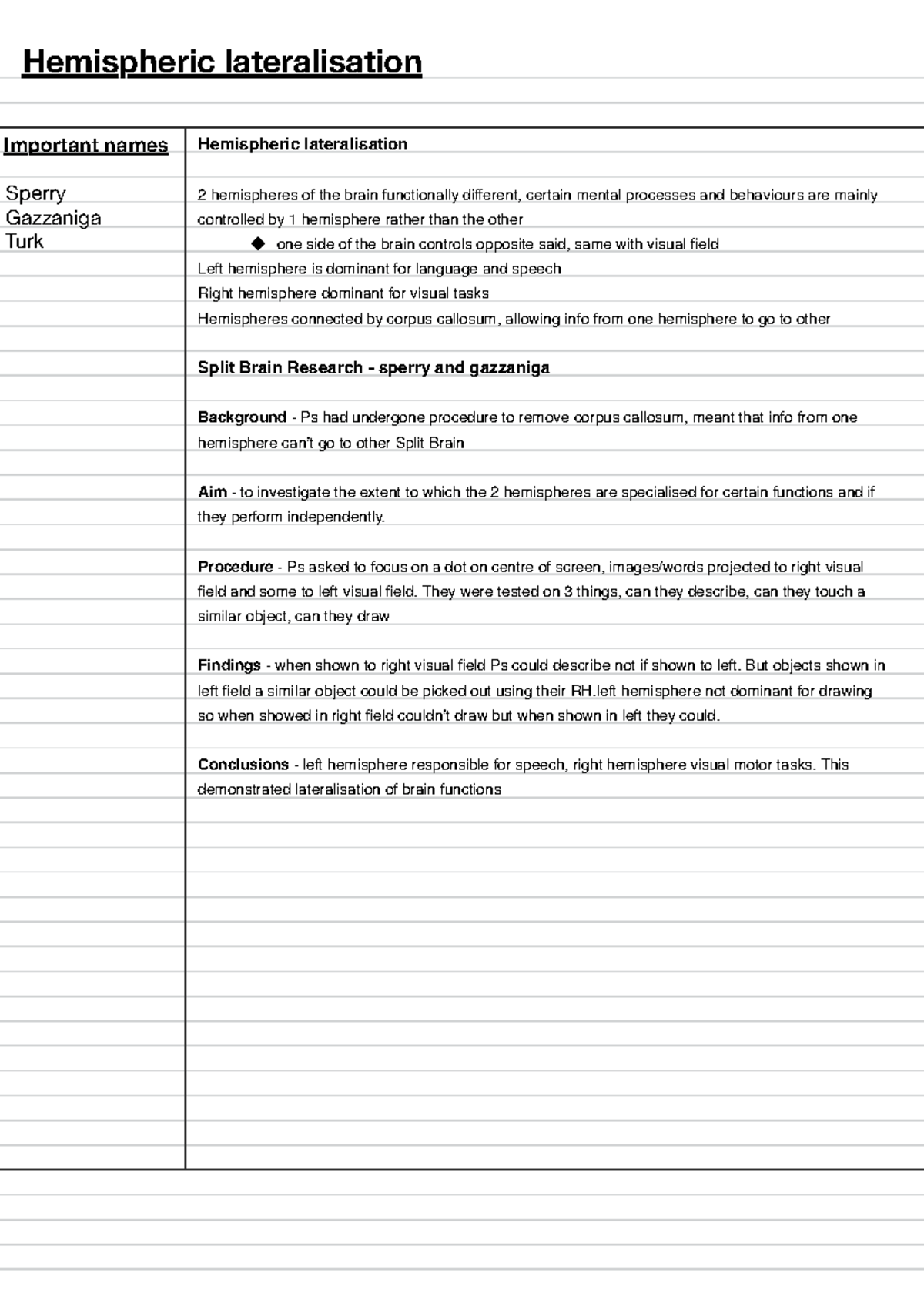 Hemispheric lateralisation

Important names

Sperry
Gazzaniga
Turk

Hemispheric lateralisation

2 hemispheres of the brain functionally different, certain mental processes and behaviours are mainly controlled by 1 hemisphere rather than the other

◆ one side of the brain controls opposite said, same with visual field

Left hemisphere is dominant for language and speech
Right hemisphere dominant for visual tasks
Hemispheres connected by corpus callosum, allowing info from one hemisphere to go to other

Split Brain Research - sperry and gazzaniga

Background - Ps had undergone procedure to remove corpus callosum, meant that info from one hemisphere can't go to other Split Brain

Aim - to investigate the extent to which the 2 hemispheres are specialised for certain functions and if they perform independently.

Procedure - Ps asked to focus on a dot on centre of screen, images/words projected to right visual field and some to left visual field. They were tested on 3 things, can they describe, can they touch a similar object, can they draw

Findings - when shown to right visual field Ps could describe not if shown to left. But objects shown in left field a similar object could be picked out using their RH.left hemisphere not dominant for drawing so when showed in right field couldn't draw but when shown in left they could.

Conclusions - left hemisphere responsible for speech, right hemisphere visual motor tasks. This demonstrated lateralisation of brain functions